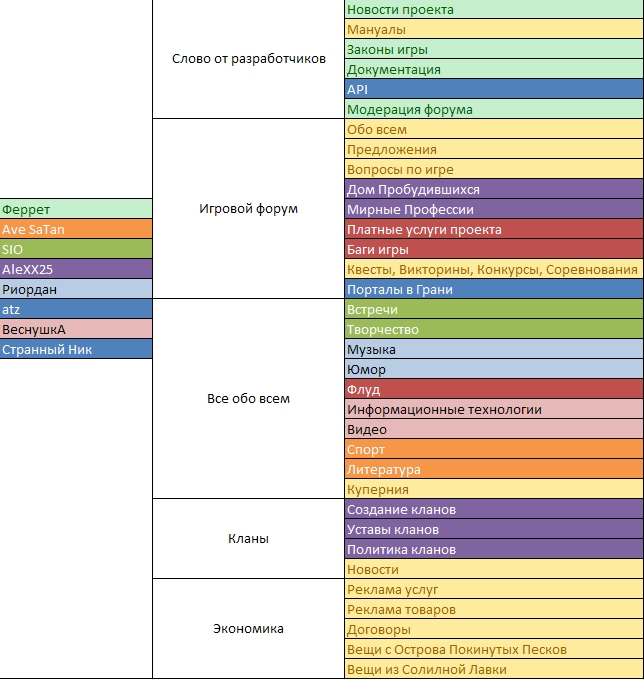 Феррет
Ave SaTan
SIO
AleXX25
Риордан
atz
ВеснушкА
Странный Ник

Слово от разработчиков
Новости проекта
Мануалы
Законы игры
Документация
API
Модерация форума

Игровой форум
Обо всем
Предложения
Вопросы по игре
Дом Пробудившихся
Мирные Профессии
Платные услуги проекта
Баги игры
Квесты, Викторины, Конкурсы, Соревнования
Порталы в Грани

Все обо всем
Встречи
Творчество
Музыка
Юмор
Флуд
Информационные технологии
Видео
Спорт
Литература
Куперния

Кланы
Создание кланов
Уставы кланов
Политика кланов
Новости

Экономика
Реклама услуг
Реклама товаров
Договоры
Вещи с Острова Покинутых Песков
Вещи из Солилной Лавки